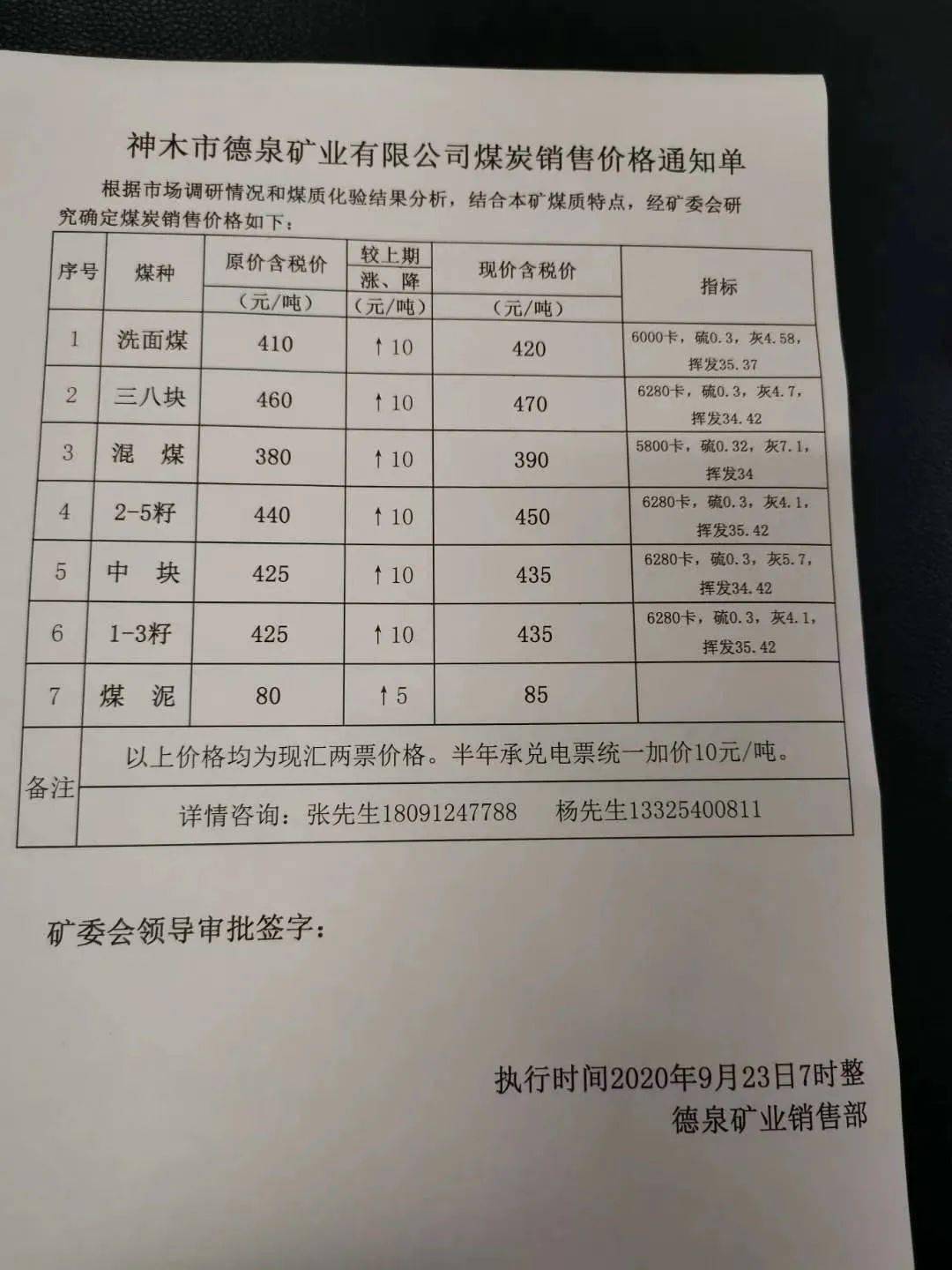 神木市德泉矿业有限公司煤炭销售价格通知单

根据市场调研情况和煤质化验结果分析，结合本矿煤质特点，经矿委会研究确定煤炭销售价格如下：

| 序号 | 煤种 | 原价含税价（元/吨） | 较上期涨、降（元/吨） | 现价含税价（元/吨） | 指标 |
|---|---|---|---|---|---|
| 1 | 洗面煤 | 410 | ↑10 | 420 | 6000卡，硫0.3，灰4.58，挥发35.37 |
| 2 | 三八块 | 460 | ↑10 | 470 | 6280卡，硫0.3，灰4.7，挥发34.42 |
| 3 | 混　煤 | 380 | ↑10 | 390 | 5800卡，硫0.32，灰7.1，挥发34 |
| 4 | 2-5籽 | 440 | ↑10 | 450 | 6280卡，硫0.3，灰4.1，挥发35.42 |
| 5 | 中　块 | 425 | ↑10 | 435 | 6280卡，硫0.3，灰5.7，挥发34.42 |
| 6 | 1-3籽 | 425 | ↑10 | 435 | 6280卡，硫0.3，灰4.1，挥发35.42 |
| 7 | 煤　泥 | 80 | ↑5 | 85 | |
| 备注 | 以上价格均为现汇两票价格。半年承兑电票统一加价10元/吨。 | | | | |
| | 详情咨询：张先生18091247788　杨先生13325400811 | | | | |

矿委会领导审批签字：

执行时间2020年9月23日7时整
德泉矿业销售部